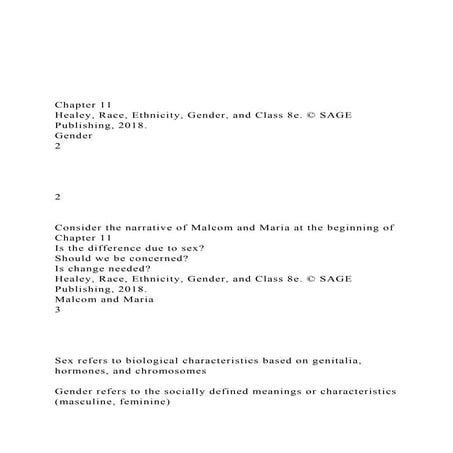 Chapter 11
Healey, Race, Ethnicity, Gender, and Class 8e. © SAGE Publishing, 2018.
Gender
2

2

Consider the narrative of Malcom and Maria at the beginning of Chapter 11
Is the difference due to sex?
Should we be concerned?
Is change needed?
Healey, Race, Ethnicity, Gender, and Class 8e. © SAGE Publishing, 2018.
Malcom and Maria
3

Sex refers to biological characteristics based on genitalia, hormones, and chromosomes

Gender refers to the socially defined meanings or characteristics (masculine, feminine)